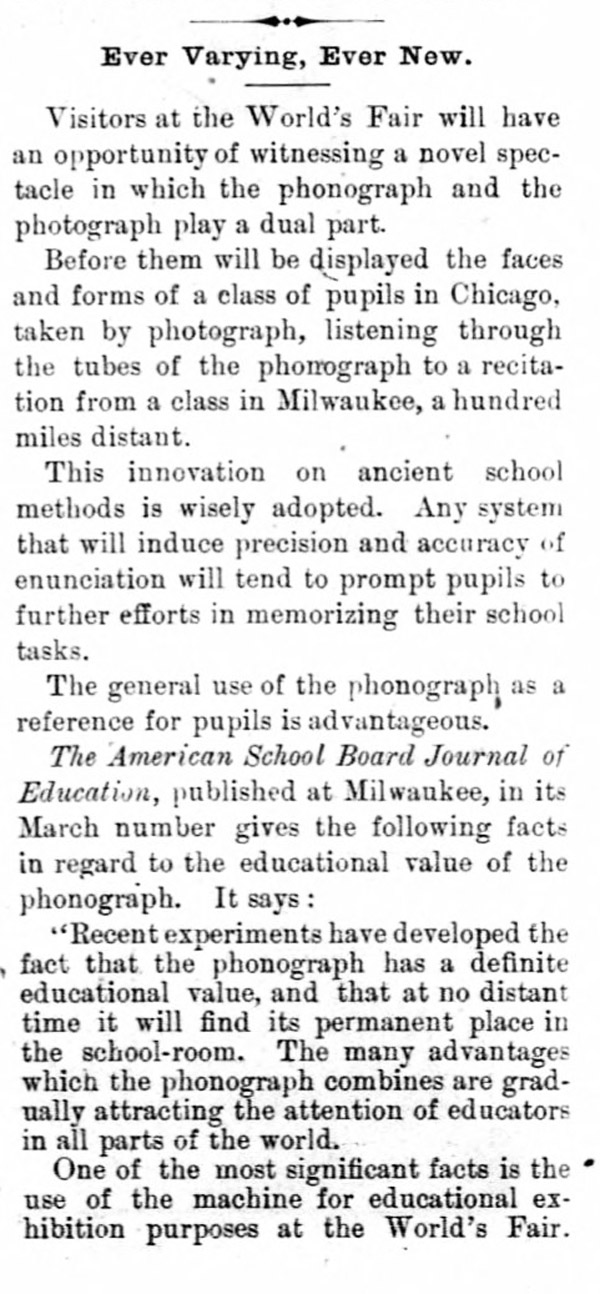 Ever Varying, Ever New.

Visitors at the World's Fair will have an opportunity of witnessing a novel spectacle in which the phonograph and the photograph play a dual part.

Before them will be displayed the faces and forms of a class of pupils in Chicago, taken by photograph, listening through the tubes of the phonograph to a recitation from a class in Milwaukee, a hundred miles distant.

This innovation on ancient school methods is wisely adopted. Any system that will induce precision and accuracy of enunciation will tend to prompt pupils to further efforts in memorizing their school tasks.

The general use of the phonograph as a reference for pupils is advantageous.

The American School Board Journal of Education, published at Milwaukee, in its March number gives the following facts in regard to the educational value of the phonograph. It says:

"Recent experiments have developed the fact that the phonograph has a definite educational value, and that at no distant time it will find its permanent place in the school-room. The many advantages which the phonograph combines are gradually attracting the attention of educators in all parts of the world.

One of the most significant facts is the use of the machine for educational exhibition purposes at the World's Fair.